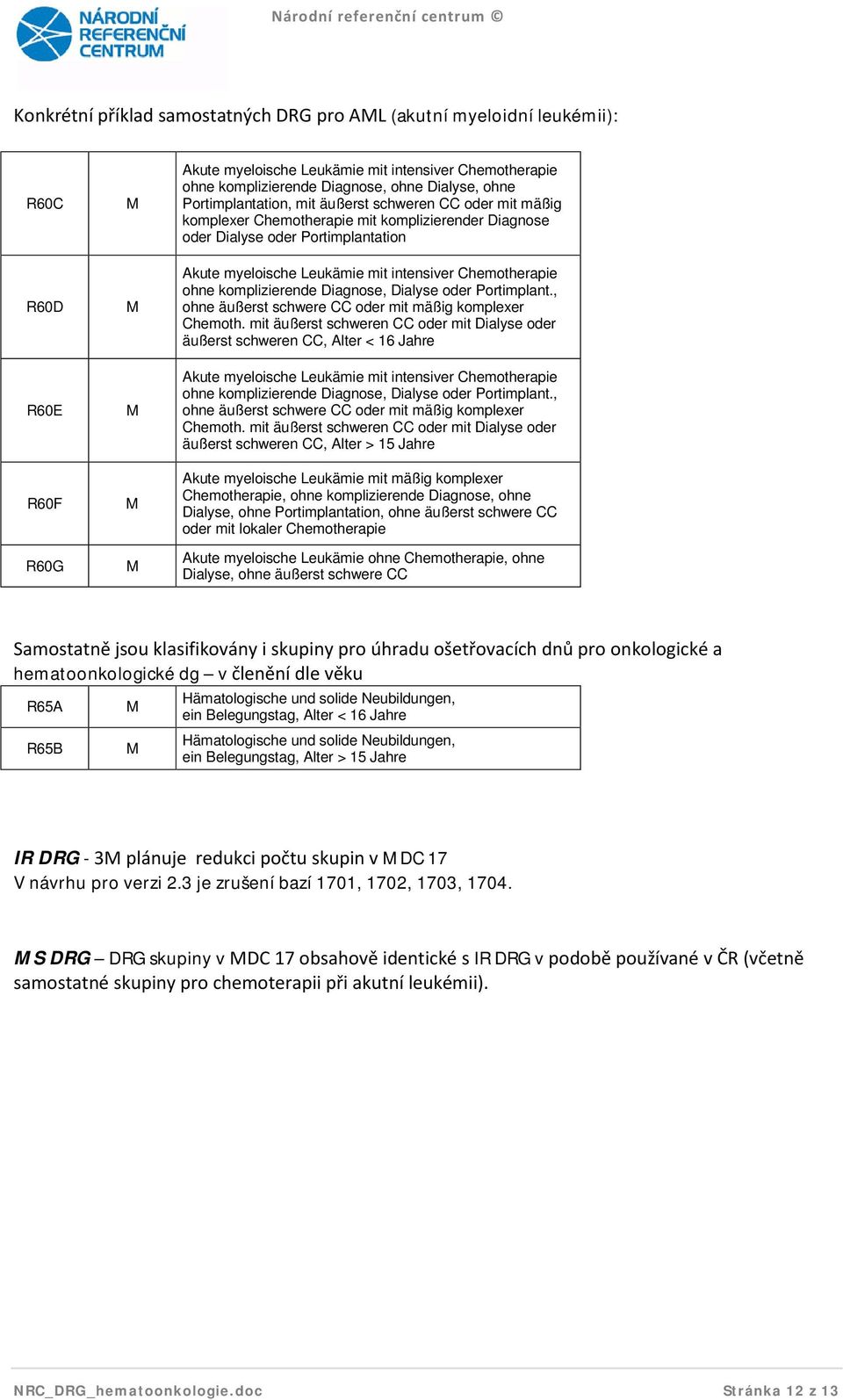 NÁRODNÍ REFERENČNÍ CENTRUM

Národní referenční centrum ©

Konkrétní příklad samostatných DRG pro AML (akutní myeloidní leukémii):

| R60C | M | Akute myeloische Leukämie mit intensiver Chemotherapie ohne komplizierende Diagnose, ohne Dialyse, ohne Portimplantation, mit äußerst schweren CC oder mit mäßig komplexer Chemotherapie mit komplizierender Diagnose oder Dialyse oder Portimplantation |
|---|---|---|
| R60D | M | Akute myeloische Leukämie mit intensiver Chemotherapie ohne komplizierende Diagnose, Dialyse oder Portimplant., ohne äußerst schwere CC oder mit mäßig komplexer Chemoth. mit äußerst schweren CC oder mit Dialyse oder äußerst schweren CC, Alter < 16 Jahre |
| R60E | M | Akute myeloische Leukämie mit intensiver Chemotherapie ohne komplizierende Diagnose, Dialyse oder Portimplant., ohne äußerst schwere CC oder mit mäßig komplexer Chemoth. mit äußerst schweren CC oder mit Dialyse oder äußerst schweren CC, Alter > 15 Jahre |
| R60F | M | Akute myeloische Leukämie mit mäßig komplexer Chemotherapie, ohne komplizierende Diagnose, ohne Dialyse, ohne Portimplantation, ohne äußerst schwere CC oder mit lokaler Chemotherapie |
| R60G | M | Akute myeloische Leukämie ohne Chemotherapie, ohne Dialyse, ohne äußerst schwere CC |

Samostatně jsou klasifikovány i skupiny pro úhradu ošetřovacích dnů pro onkologické a hematoonkologické dg – v členění dle věku

| R65A | M | Hämatologische und solide Neubildungen, ein Belegungstag, Alter < 16 Jahre |
|---|---|---|
| R65B | M | Hämatologische und solide Neubildungen, ein Belegungstag, Alter > 15 Jahre |

IR DRG - 3M plánuje redukci počtu skupin v MDC 17
V návrhu pro verzi 2.3 je zrušení bazí 1701, 1702, 1703, 1704.

MS DRG – DRG skupiny v MDC 17 obsahově identické s IR DRG v podobě používané v ČR (včetně samostatné skupiny pro chemoterapii při akutní leukémii).

NRC_DRG_hematoonkologie.doc

Stránka 12 z 13